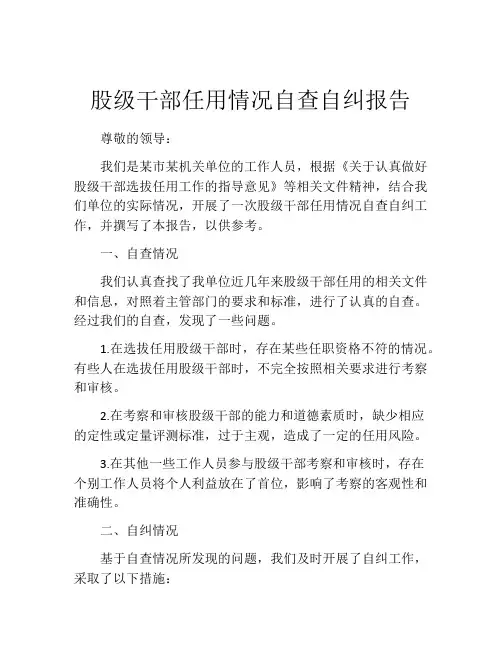 股级干部任用情况自查自纠报告

尊敬的领导：

我们是某市某机关单位的工作人员，根据《关于认真做好股级干部选拔任用工作的指导意见》等相关文件精神，结合我们单位的实际情况，开展了一次股级干部任用情况自查自纠工作，并撰写了本报告，以供参考。

一、自查情况

我们认真查找了我单位近几年来股级干部任用的相关文件和信息，对照着主管部门的要求和标准，进行了认真的自查。经过我们的自查，发现了一些问题。

1.在选拔任用股级干部时，存在某些任职资格不符的情况。有些人在选拔任用股级干部时，不完全按照相关要求进行考察和审核。

2.在考察和审核股级干部的能力和道德素质时，缺少相应的定性或定量评测标准，过于主观，造成了一定的任用风险。

3.在其他一些工作人员参与股级干部考察和审核时，存在个别工作人员将个人利益放在了首位，影响了考察的客观性和准确性。

二、自纠情况

基于自查情况所发现的问题，我们及时开展了自纠工作，采取了以下措施：